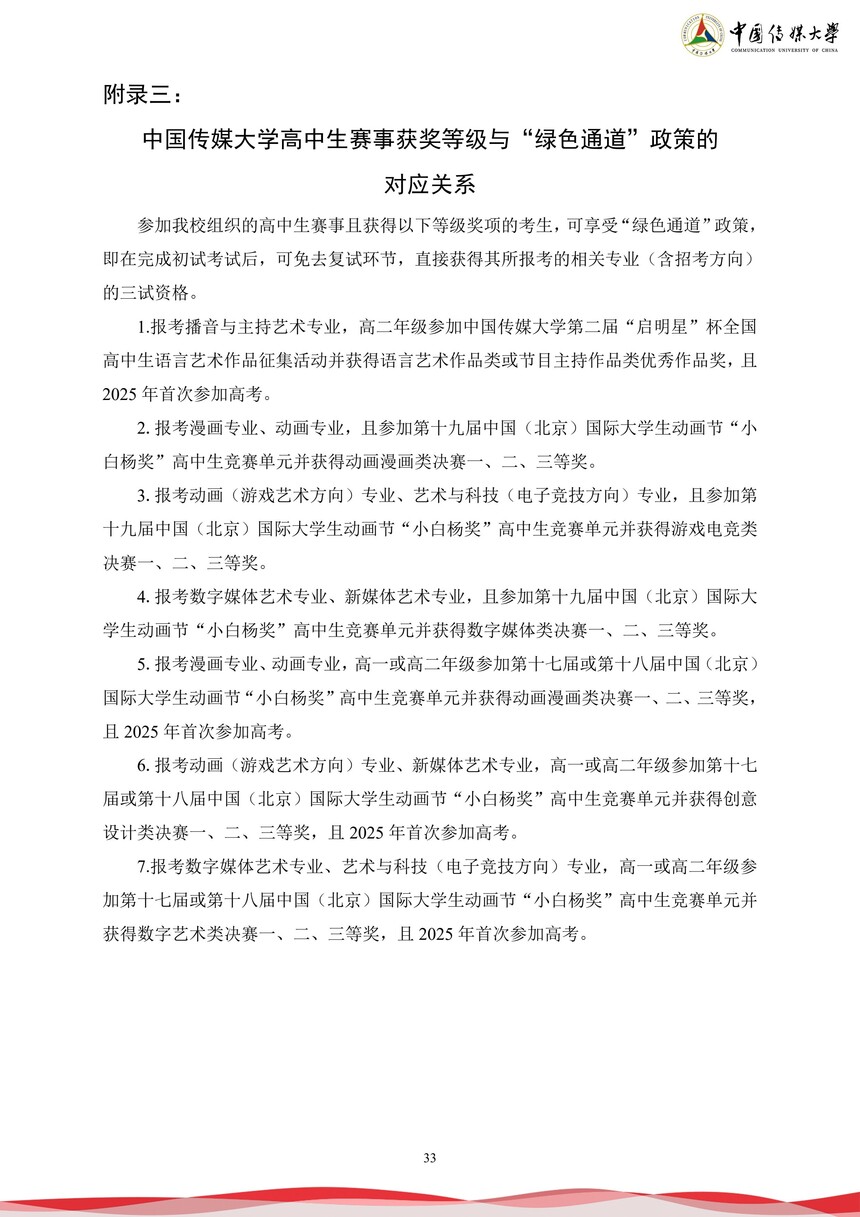 中国传媒大学
COMMUNICATION UNIVERSITY OF CHINA

附录三：

中国传媒大学高中生赛事获奖等级与“绿色通道”政策的对应关系

参加我校组织的高中生赛事且获得以下等级奖项的考生，可享受“绿色通道”政策，即在完成初试考试后，可免去复试环节，直接获得其所报考的相关专业（含招考方向）的三试资格。

1.报考播音与主持艺术专业，高二年级参加中国传媒大学第二届“启明星”杯全国高中生语言艺术作品征集活动并获得语言艺术作品类或节目主持作品类优秀作品奖，且2025年首次参加高考。

2.报考漫画专业、动画专业，且参加第十九届中国（北京）国际大学生动画节“小白杨奖”高中生竞赛单元并获得动画漫画类决赛一、二、三等奖。

3.报考动画（游戏艺术方向）专业、艺术与科技（电子竞技方向）专业，且参加第十九届中国（北京）国际大学生动画节“小白杨奖”高中生竞赛单元并获得游戏电竞类决赛一、二、三等奖。

4.报考数字媒体艺术专业、新媒体艺术专业，且参加第十九届中国（北京）国际大学生动画节“小白杨奖”高中生竞赛单元并获得数字媒体类决赛一、二、三等奖。

5.报考漫画专业、动画专业，高一或高二年级参加第十七届或第十八届中国（北京）国际大学生动画节“小白杨奖”高中生竞赛单元并获得动画漫画类决赛一、二、三等奖，且2025年首次参加高考。

6.报考动画（游戏艺术方向）专业、新媒体艺术专业，高一或高二年级参加第十七届或第十八届中国（北京）国际大学生动画节“小白杨奖”高中生竞赛单元并获得创意设计类决赛一、二、三等奖，且2025年首次参加高考。

7.报考数字媒体艺术专业、艺术与科技（电子竞技方向）专业，高一或高二年级参加第十七届或第十八届中国（北京）国际大学生动画节“小白杨奖”高中生竞赛单元并获得数字艺术类决赛一、二、三等奖，且2025年首次参加高考。

33